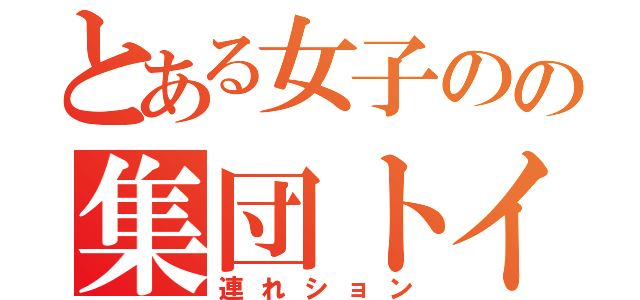 とある女子のの
集団トイ
連れション